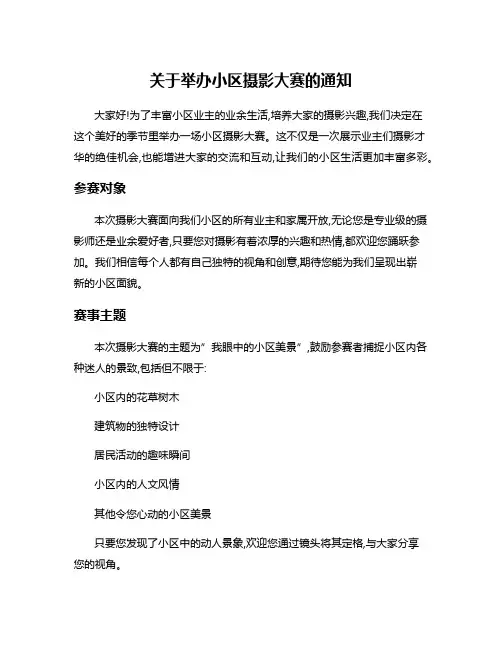 关于举办小区摄影大赛的通知

大家好!为了丰富小区业主的业余生活,培养大家的摄影兴趣,我们决定在这个美好的季节里举办一场小区摄影大赛。这不仅是一次展示业主们摄影才华的绝佳机会,也能增进大家的交流和互动,让我们的小区生活更加丰富多彩。

参赛对象

本次摄影大赛面向我们小区的所有业主和家属开放,无论您是专业级的摄影师还是业余爱好者,只要您对摄影有着浓厚的兴趣和热情,都欢迎您踊跃参加。我们相信每个人都有自己独特的视角和创意,期待您能为我们呈现出崭新的小区面貌。

赛事主题

本次摄影大赛的主题为"我眼中的小区美景",鼓励参赛者捕捉小区内各种迷人的景致,包括但不限于:

小区内的花草树木

建筑物的独特设计

居民活动的趣味瞬间

小区内的人文风情

其他令您心动的小区美景

只要您发现了小区中的动人景象,欢迎您通过镜头将其定格,与大家分享您的视角。